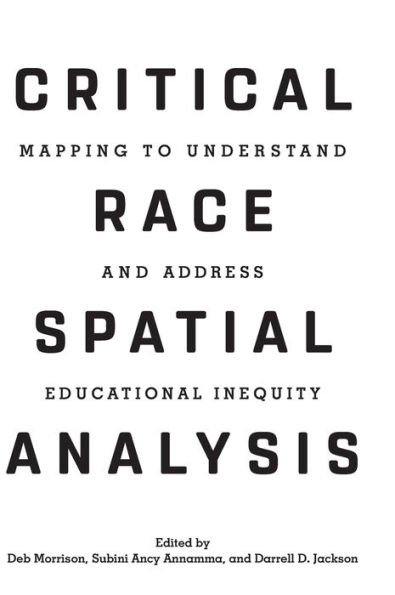 CRITICAL

MAPPING TO UNDERSTAND

RACE

AND ADDRESS

SPATIAL

EDUCATIONAL INEQUITY

ANALYSIS

Edited by
Deb Morrison, Subini Ancy Annamma, and Darrell D. Jackson